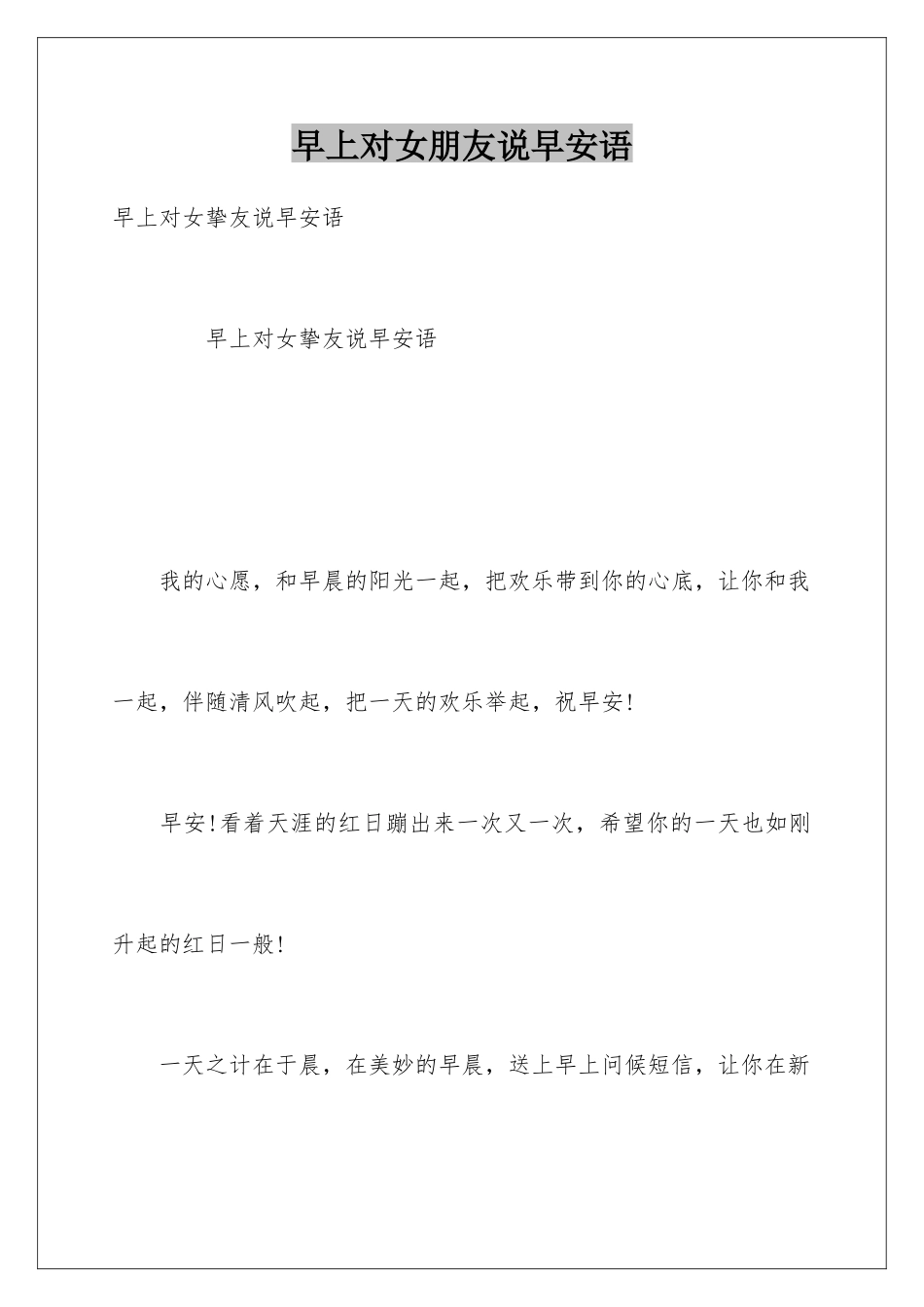 早上对女朋友说早安语

早上对女挚友说早安语

早上对女挚友说早安语

我的心愿，和早晨的阳光一起，把欢乐带到你的心底，让你和我一起，伴随清风吹起，把一天的欢乐举起，祝早安!

早安!看着天涯的红日蹦出来一次又一次，希望你的一天也如刚升起的红日一般!

一天之计在于晨，在美妙的早晨，送上早上问候短信，让你在新